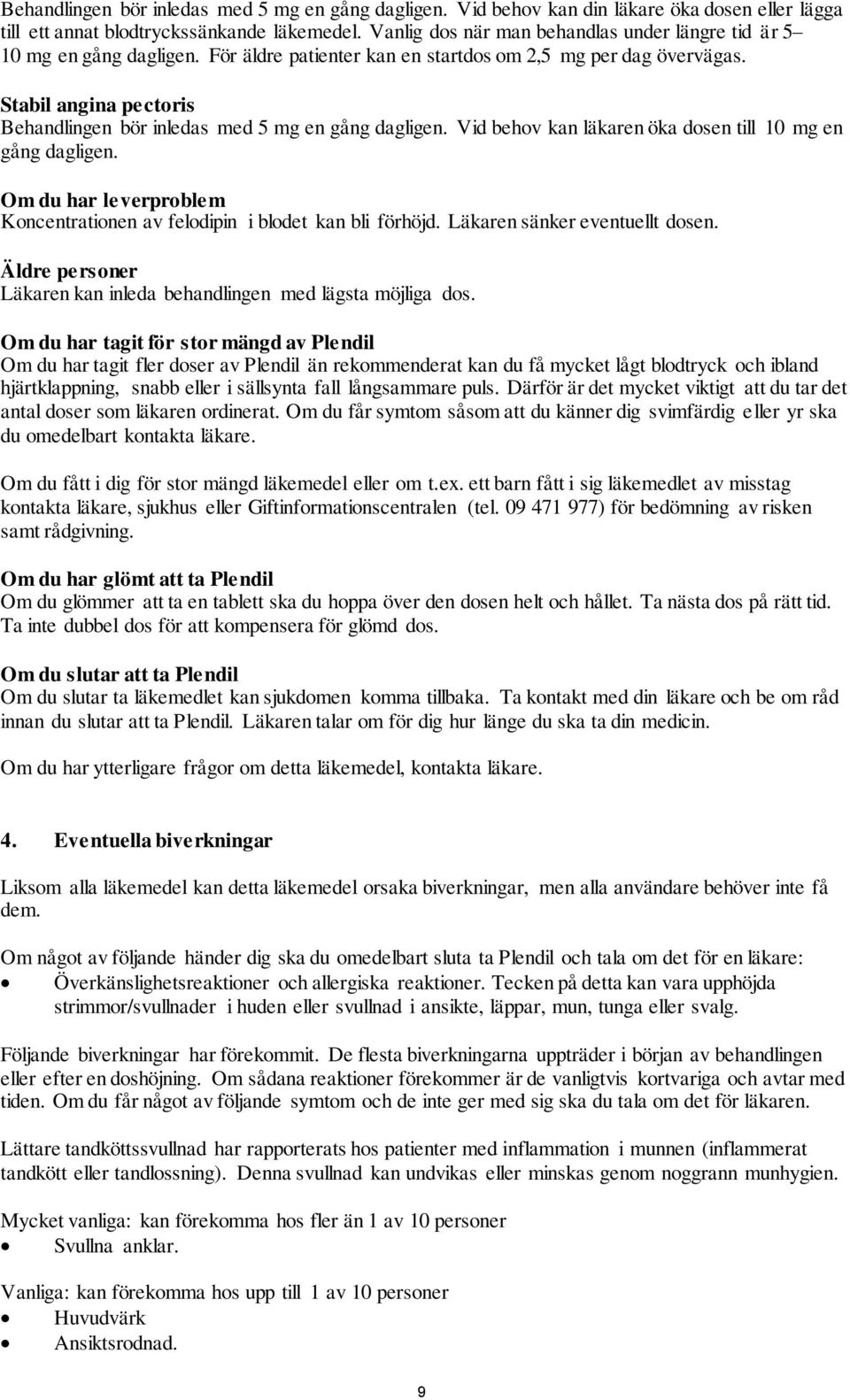 Behandlingen bör inledas med 5 mg en gång dagligen. Vid behov kan din läkare öka dosen eller lägga till ett annat blodtryckssänkande läkemedel. Vanlig dos när man behandlas under längre tid är 5–10 mg en gång dagligen. För äldre patienter kan en startdos om 2,5 mg per dag övervägas.

Stabil angina pectoris
Behandlingen bör inledas med 5 mg en gång dagligen. Vid behov kan läkaren öka dosen till 10 mg en gång dagligen.

Om du har leverproblem
Koncentrationen av felodipin i blodet kan bli förhöjd. Läkaren sänker eventuellt dosen.

Äldre personer
Läkaren kan inleda behandlingen med lägsta möjliga dos.

Om du har tagit för stor mängd av Plendil
Om du har tagit fler doser av Plendil än rekommenderat kan du få mycket lågt blodtryck och ibland hjärtklappning, snabb eller i sällsynta fall långsammare puls. Därför är det mycket viktigt att du tar det antal doser som läkaren ordinerat. Om du får symtom såsom att du känner dig svimfärdig eller yr ska du omedelbart kontakta läkare.

Om du fått i dig för stor mängd läkemedel eller om t.ex. ett barn fått i sig läkemedlet av misstag kontakta läkare, sjukhus eller Giftinformationscentralen (tel. 09 471 977) för bedömning av risken samt rådgivning.

Om du har glömt att ta Plendil
Om du glömmer att ta en tablett ska du hoppa över den dosen helt och hållet. Ta nästa dos på rätt tid. Ta inte dubbel dos för att kompensera för glömd dos.

Om du slutar att ta Plendil
Om du slutar ta läkemedlet kan sjukdomen komma tillbaka. Ta kontakt med din läkare och be om råd innan du slutar att ta Plendil. Läkaren talar om för dig hur länge du ska ta din medicin.

Om du har ytterligare frågor om detta läkemedel, kontakta läkare.

4. Eventuella biverkningar

Liksom alla läkemedel kan detta läkemedel orsaka biverkningar, men alla användare behöver inte få dem.

Om något av följande händer dig ska du omedelbart sluta ta Plendil och tala om det för en läkare:
• Överkänslighetsreaktioner och allergiska reaktioner. Tecken på detta kan vara upphöjda strimmor/svullnader i huden eller svullnad i ansikte, läppar, mun, tunga eller svalg.

Följande biverkningar har förekommit. De flesta biverkningarna uppträder i början av behandlingen eller efter en doshöjning. Om sådana reaktioner förekommer är de vanligtvis kortvariga och avtar med tiden. Om du får något av följande symtom och de inte ger med sig ska du tala om det för läkaren.

Lättare tandköttssvullnad har rapporterats hos patienter med inflammation i munnen (inflammerat tandkött eller tandlossning). Denna svullnad kan undvikas eller minskas genom noggrann munhygien.

Mycket vanliga: kan förekomma hos fler än 1 av 10 personer
• Svullna anklar.

Vanliga: kan förekomma hos upp till 1 av 10 personer
• Huvudvärk
• Ansiktsrodnad.

9